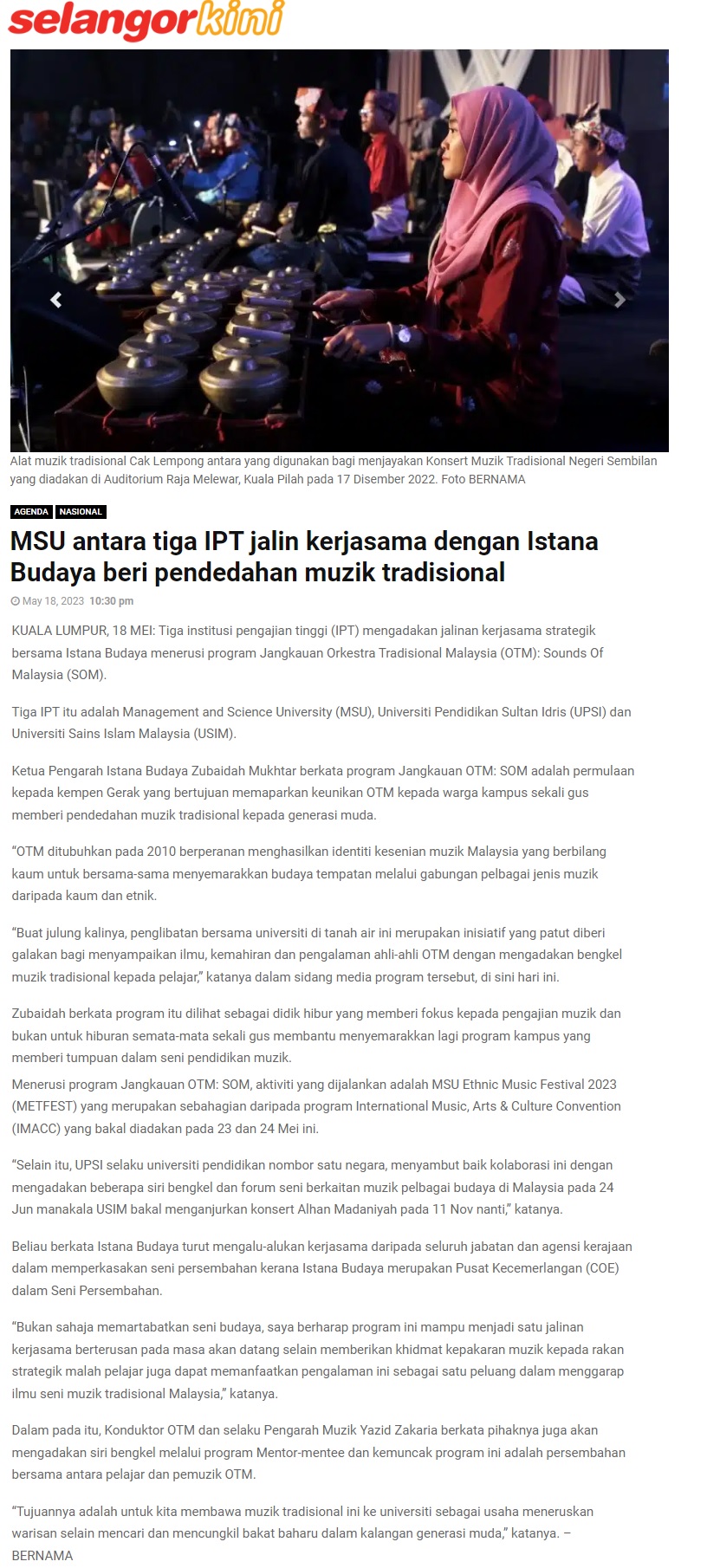 selangorkini

Alat muzik tradisional Cak Lempong antara yang digunakan bagi menjayakan Konsert Muzik Tradisional Negeri Sembilan yang diadakan di Auditorium Raja Melewar, Kuala Pilah pada 17 Disember 2022. Foto BERNAMA

AGENDA NASIONAL

MSU antara tiga IPT jalin kerjasama dengan Istana Budaya beri pendedahan muzik tradisional

May 18, 2023 10:30 pm

KUALA LUMPUR, 18 MEI: Tiga institusi pengajian tinggi (IPT) mengadakan jalinan kerjasama strategik bersama Istana Budaya menerusi program Jangkauan Orkestra Tradisional Malaysia (OTM): Sounds Of Malaysia (SOM).

Tiga IPT itu adalah Management and Science University (MSU), Universiti Pendidikan Sultan Idris (UPSI) dan Universiti Sains Islam Malaysia (USIM).

Ketua Pengarah Istana Budaya Zubaidah Mukhtar berkata program Jangkauan OTM: SOM adalah permulaan kepada kempen Gerak yang bertujuan memaparkan keunikan OTM kepada warga kampus sekali gus memberi pendedahan muzik tradisional kepada generasi muda.

“OTM ditubuhkan pada 2010 berperanan menghasilkan identiti kesenian muzik Malaysia yang berbilang kaum untuk bersama-sama menyemarakkan budaya tempatan melalui gabungan pelbagai jenis muzik daripada kaum dan etnik.

“Buat julung kalinya, penglibatan bersama universiti di tanah air ini merupakan inisiatif yang patut diberi galakan bagi menyampaikan ilmu, kemahiran dan pengalaman ahli-ahli OTM dengan mengadakan bengkel muzik tradisional kepada pelajar,” katanya dalam sidang media program tersebut, di sini hari ini.

Zubaidah berkata program itu dilihat sebagai didik hibur yang memberi fokus kepada pengajian muzik dan bukan untuk hiburan semata-mata sekali gus membantu menyemarakkan lagi program kampus yang memberi tumpuan dalam seni pendidikan muzik.
Menerusi program Jangkauan OTM: SOM, aktiviti yang dijalankan adalah MSU Ethnic Music Festival 2023 (METFEST) yang merupakan sebahagian daripada program International Music, Arts & Culture Convention (IMACC) yang bakal diadakan pada 23 dan 24 Mei ini.

“Selain itu, UPSI selaku universiti pendidikan nombor satu negara, menyambut baik kolaborasi ini dengan mengadakan beberapa siri bengkel dan forum seni berkaitan muzik pelbagai budaya di Malaysia pada 24 Jun manakala USIM bakal menganjurkan konsert Alhan Madaniyah pada 11 Nov nanti,” katanya.

Beliau berkata Istana Budaya turut mengalu-alukan kerjasama daripada seluruh jabatan dan agensi kerajaan dalam memperkasakan seni persembahan kerana Istana Budaya merupakan Pusat Kecemerlangan (COE) dalam Seni Persembahan.

“Bukan sahaja memartabatkan seni budaya, saya berharap program ini mampu menjadi satu jalinan kerjasama berterusan pada masa akan datang selain memberikan khidmat kepakaran muzik kepada rakan strategik malah pelajar juga dapat memanfaatkan pengalaman ini sebagai satu peluang dalam menggarap ilmu seni muzik tradisional Malaysia,” katanya.

Dalam pada itu, Konduktor OTM dan selaku Pengarah Muzik Yazid Zakaria berkata pihaknya juga akan mengadakan siri bengkel melalui program Mentor-mentee dan kemuncak program ini adalah persembahan bersama antara pelajar dan pemuzik OTM.

“Tujuannya adalah untuk kita membawa muzik tradisional ini ke universiti sebagai usaha meneruskan warisan selain mencari dan mencungkil bakat baharu dalam kalangan generasi muda,” katanya. – BERNAMA